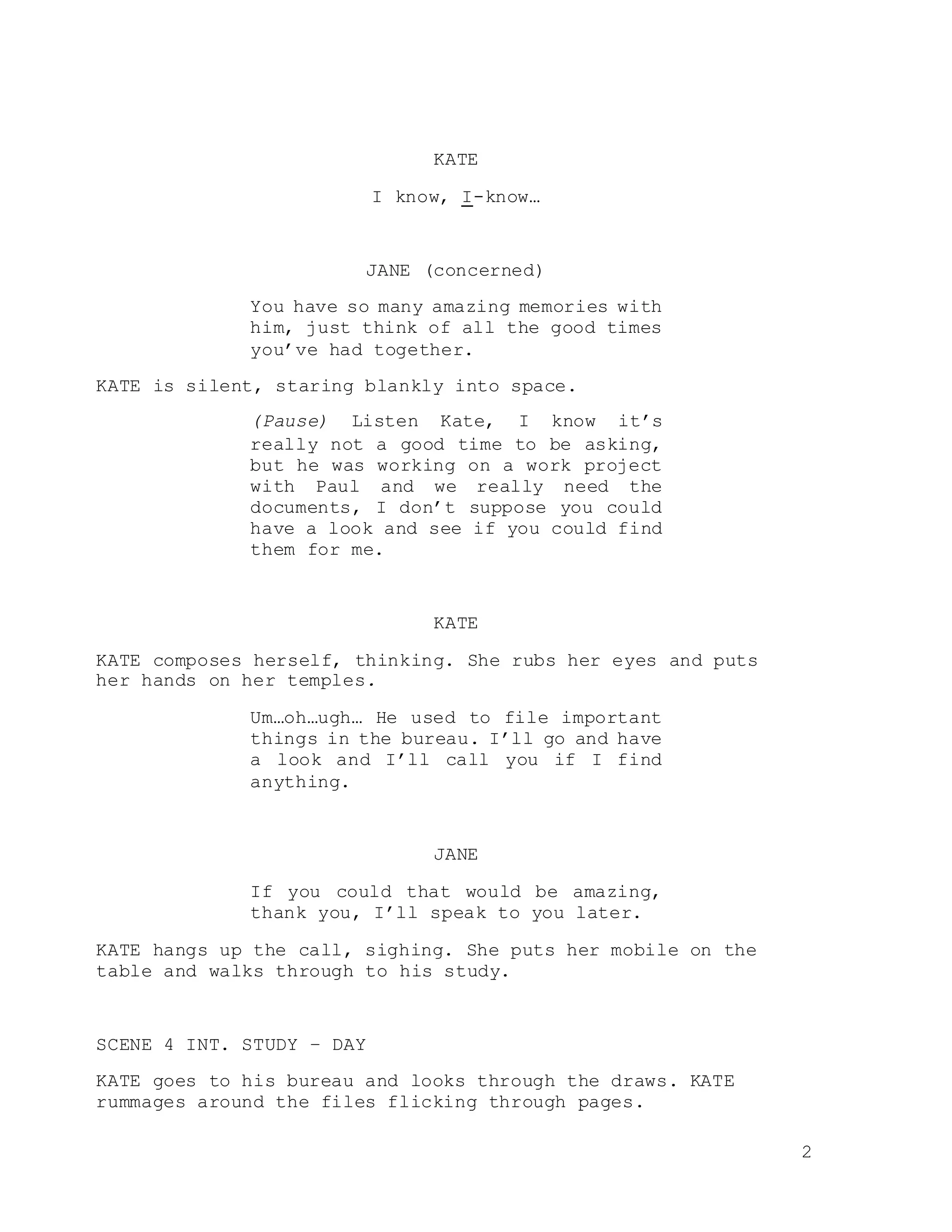 KATE

I know, I-know…

JANE (concerned)

You have so many amazing memories with him, just think of all the good times you've had together.

KATE is silent, staring blankly into space.

(Pause) Listen Kate, I know it's really not a good time to be asking, but he was working on a work project with Paul and we really need the documents, I don't suppose you could have a look and see if you could find them for me.

KATE

KATE composes herself, thinking. She rubs her eyes and puts her hands on her temples.

Um…oh…ugh… He used to file important things in the bureau. I'll go and have a look and I'll call you if I find anything.

JANE

If you could that would be amazing, thank you, I'll speak to you later.

KATE hangs up the call, sighing. She puts her mobile on the table and walks through to his study.

SCENE 4 INT. STUDY – DAY

KATE goes to his bureau and looks through the draws. KATE rummages around the files flicking through pages.

2